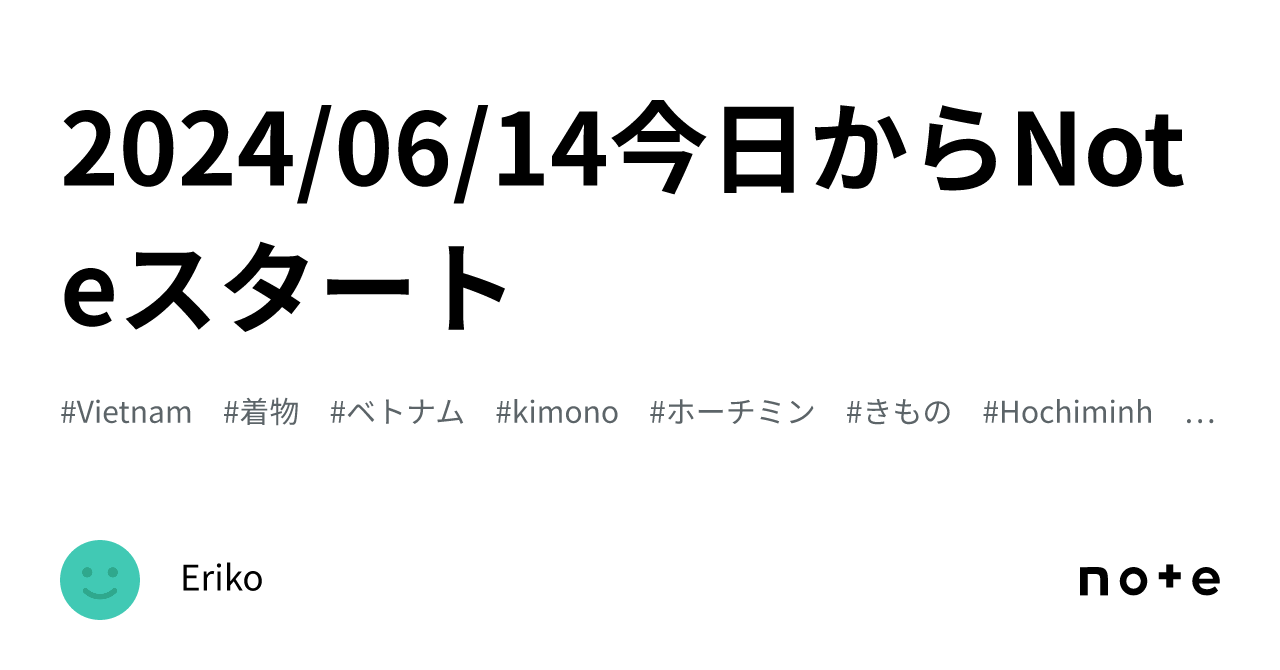 2024/06/14今日からNoteスタート

#Vietnam #着物 #ベトナム #kimono #ホーチミン #きもの #Hochiminh …

Eriko

note